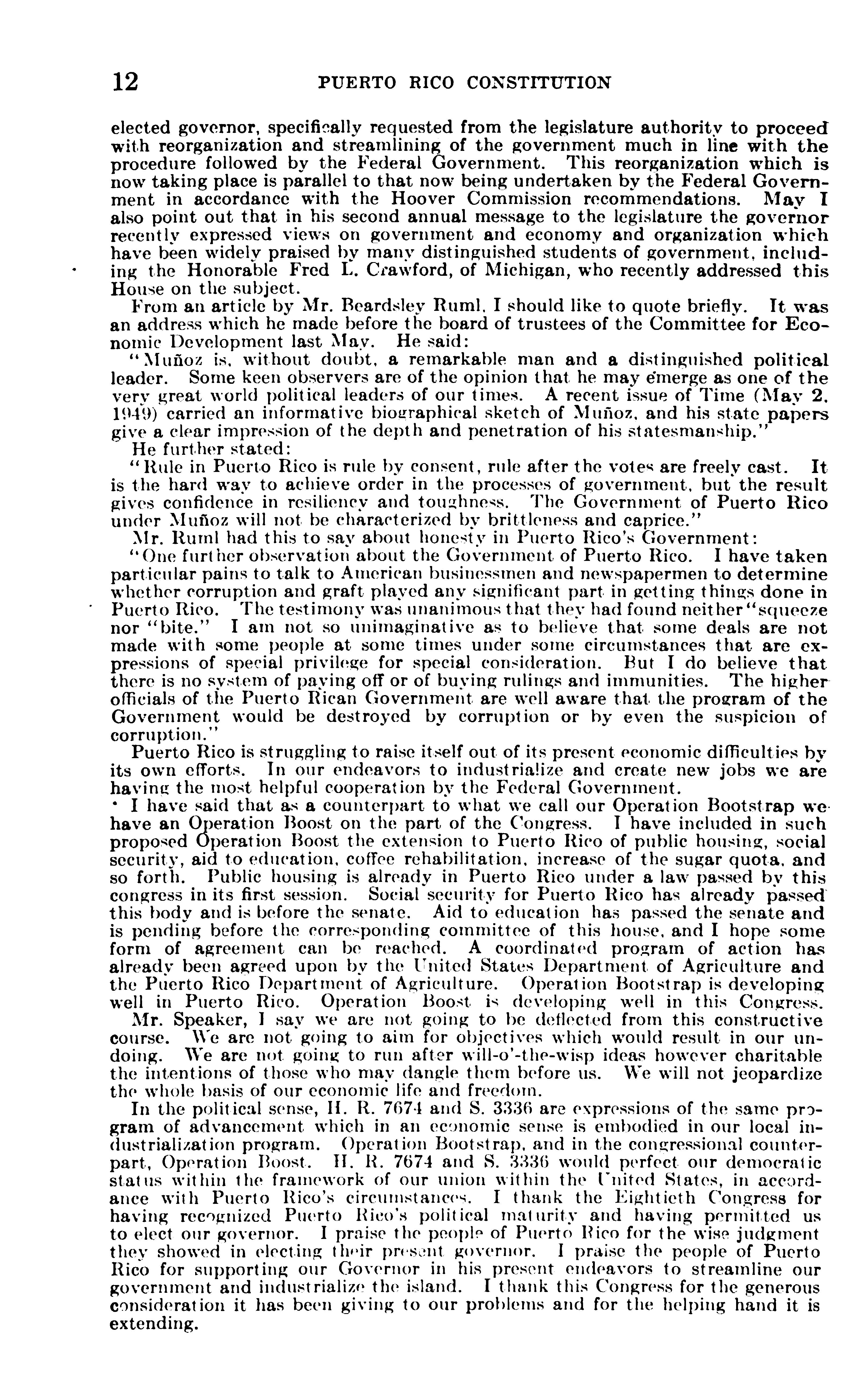 12 PUERTO RICO CONSTITUTION

elected governor, specifically requested from the legislature authority to proceed with reorganization and streamlining of the government much in line with the procedure followed by the Federal Government. This reorganization which is now taking place is parallel to that now being undertaken by the Federal Government in accordance with the Hoover Commission recommendations. May I also point out that in his second annual message to the legislature the governor recently expressed views on government and economy and organization which have been widely praised by many distinguished students of government, including the Honorable Fred L. Crawford, of Michigan, who recently addressed this House on the subject.

From an article by Mr. Beardsley Ruml, I should like to quote briefly. It was an address which he made before the board of trustees of the Committee for Economic Development last May. He said:

"Muñoz is, without doubt, a remarkable man and a distinguished political leader. Some keen observers are of the opinion that he may emerge as one of the very great world political leaders of our times. A recent issue of Time (May 2, 1949) carried an informative biographical sketch of Muñoz, and his state papers give a clear impression of the depth and penetration of his statesmanship."

He further stated:

"Rule in Puerto Rico is rule by consent, rule after the votes are freely cast. It is the hard way to achieve order in the processes of government, but the result gives confidence in resiliency and toughness. The Government of Puerto Rico under Muñoz will not be characterized by brittleness and caprice."

Mr. Ruml had this to say about honesty in Puerto Rico's Government:

"One further observation about the Government of Puerto Rico. I have taken particular pains to talk to American businessmen and newspapermen to determine whether corruption and graft played any significant part in getting things done in Puerto Rico. The testimony was unanimous that they had found neither "squeeze nor "bite." I am not so unimaginative as to believe that some deals are not made with some people at some times under some circumstances that are expressions of special privilege for special consideration. But I do believe that there is no system of paying off or of buying rulings and immunities. The higher officials of the Puerto Rican Government are well aware that the program of the Government would be destroyed by corruption or by even the suspicion of corruption."

Puerto Rico is struggling to raise itself out of its present economic difficulties by its own efforts. In our endeavors to industrialize and create new jobs we are having the most helpful cooperation by the Federal Government.

I have said that as a counterpart to what we call our Operation Bootstrap we have an Operation Boost on the part of the Congress. I have included in such proposed Operation Boost the extension to Puerto Rico of public housing, social security, aid to education, coffee rehabilitation, increase of the sugar quota, and so forth. Public housing is already in Puerto Rico under a law passed by this congress in its first session. Social security for Puerto Rico has already passed this body and is before the senate. Aid to education has passed the senate and is pending before the corresponding committee of this house, and I hope some form of agreement can be reached. A coordinated program of action has already been agreed upon by the United States Department of Agriculture and the Puerto Rico Department of Agriculture. Operation Bootstrap is developing well in Puerto Rico. Operation Boost is developing well in this Congress.

Mr. Speaker, I say we are not going to be deflected from this constructive course. We are not going to aim for objectives which would result in our undoing. We are not going to run after will-o'-the-wisp ideas however charitable the intentions of those who may dangle them before us. We will not jeopardize the whole basis of our economic life and freedom.

In the political sense, H. R. 7674 and S. 3336 are expressions of the same program of advancement which in an economic sense is embodied in our local industrialization program. Operation Bootstrap, and in the congressional counterpart, Operation Boost. H. R. 7674 and S. 3336 would perfect our democratic status within the framework of our union within the United States, in accordance with Puerto Rico's circumstances. I thank the Eightieth Congress for having recognized Puerto Rico's political maturity and having permitted us to elect our governor. I praise the people of Puerto Rico for the wise judgment they showed in electing their present governor. I praise the people of Puerto Rico for supporting our Governor in his present endeavors to streamline our government and industrialize the island. I thank this Congress for the generous consideration it has been giving to our problems and for the helping hand it is extending.